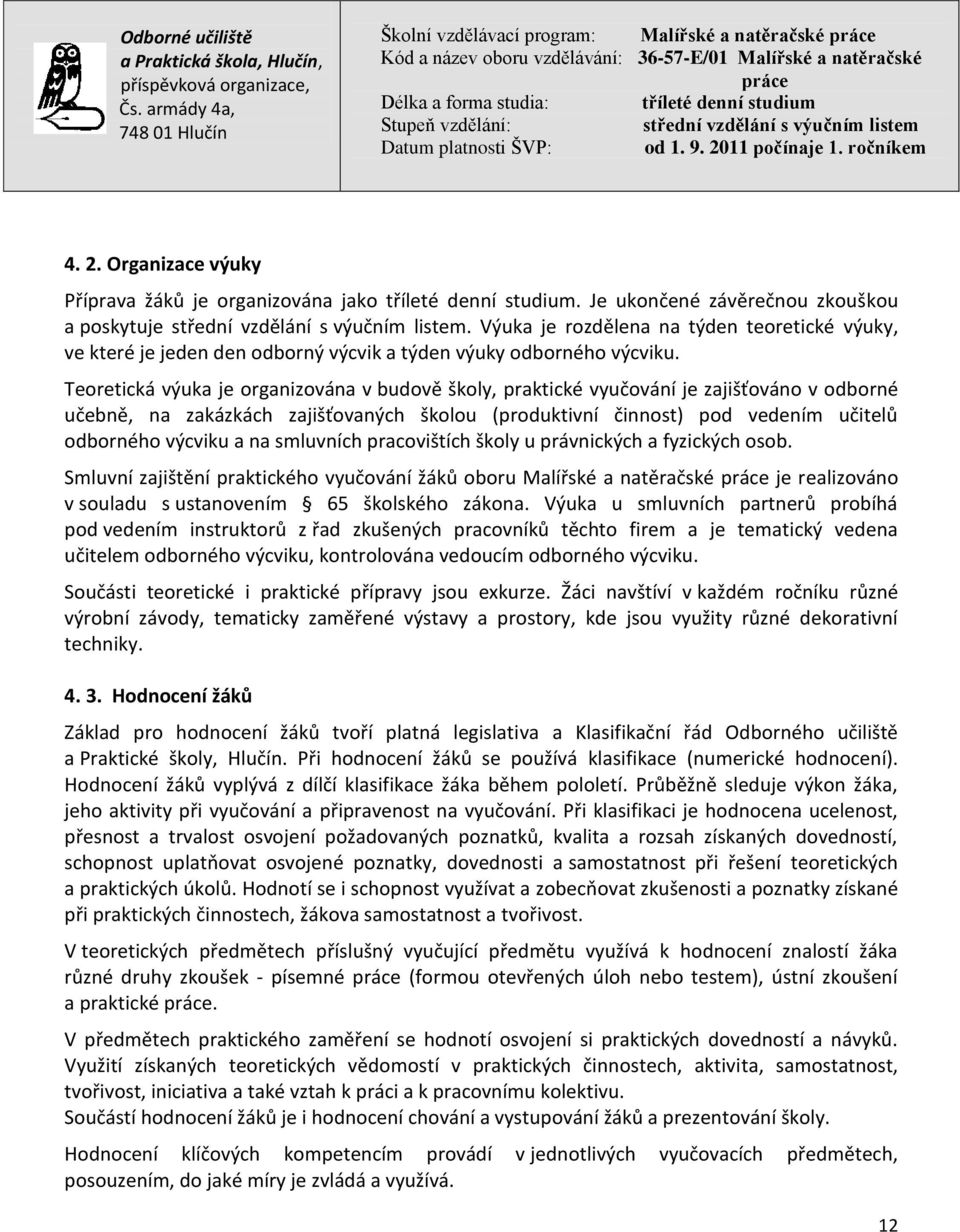 Odborné učiliště
a Praktická škola, Hlučín,
příspěvková organizace,
Čs. armády 4a,
748 01 Hlučín

| | |
|---|---|
| Školní vzdělávací program: | Malířské a natěračské práce |
| Kód a název oboru vzdělávání: | 36-57-E/01 Malířské a natěračské práce |
| Délka a forma studia: | tříleté denní studium |
| Stupeň vzdělání: | střední vzdělání s výučním listem |
| Datum platnosti ŠVP: | od 1. 9. 2011 počínaje 1. ročníkem |

4. 2. Organizace výuky

Příprava žáků je organizována jako tříleté denní studium. Je ukončené závěrečnou zkouškou a poskytuje střední vzdělání s výučním listem. Výuka je rozdělena na týden teoretické výuky, ve které je jeden den odborný výcvik a týden výuky odborného výcviku.

Teoretická výuka je organizována v budově školy, praktické vyučování je zajišťováno v odborné učebně, na zakázkách zajišťovaných školou (produktivní činnost) pod vedením učitelů odborného výcviku a na smluvních pracovištích školy u právnických a fyzických osob.

Smluvní zajištění praktického vyučování žáků oboru Malířské a natěračské práce je realizováno v souladu s ustanovením § 65 školského zákona. Výuka u smluvních partnerů probíhá pod vedením instruktorů z řad zkušených pracovníků těchto firem a je tematický vedena učitelem odborného výcviku, kontrolována vedoucím odborného výcviku.

Součásti teoretické i praktické přípravy jsou exkurze. Žáci navštíví v každém ročníku různé výrobní závody, tematicky zaměřené výstavy a prostory, kde jsou využity různé dekorativní techniky.

4. 3. Hodnocení žáků

Základ pro hodnocení žáků tvoří platná legislativa a Klasifikační řád Odborného učiliště a Praktické školy, Hlučín. Při hodnocení žáků se používá klasifikace (numerické hodnocení). Hodnocení žáků vyplývá z dílčí klasifikace žáka během pololetí. Průběžně sleduje výkon žáka, jeho aktivity při vyučování a připravenost na vyučování. Při klasifikaci je hodnocena ucelenost, přesnost a trvalost osvojení požadovaných poznatků, kvalita a rozsah získaných dovedností, schopnost uplatňovat osvojené poznatky, dovednosti a samostatnost při řešení teoretických a praktických úkolů. Hodnotí se i schopnost využívat a zobecňovat zkušenosti a poznatky získané při praktických činnostech, žákova samostatnost a tvořivost.

V teoretických předmětech příslušný vyučující předmětu využívá k hodnocení znalostí žáka různé druhy zkoušek - písemné práce (formou otevřených úloh nebo testem), ústní zkoušení a praktické práce.

V předmětech praktického zaměření se hodnotí osvojení si praktických dovedností a návyků. Využití získaných teoretických vědomostí v praktických činnostech, aktivita, samostatnost, tvořivost, iniciativa a také vztah k práci a k pracovnímu kolektivu.
Součástí hodnocení žáků je i hodnocení chování a vystupování žáků a prezentování školy.

Hodnocení klíčových kompetencí provádí v jednotlivých vyučovacích předmětech, posouzením, do jaké míry je zvládá a využívá.

12